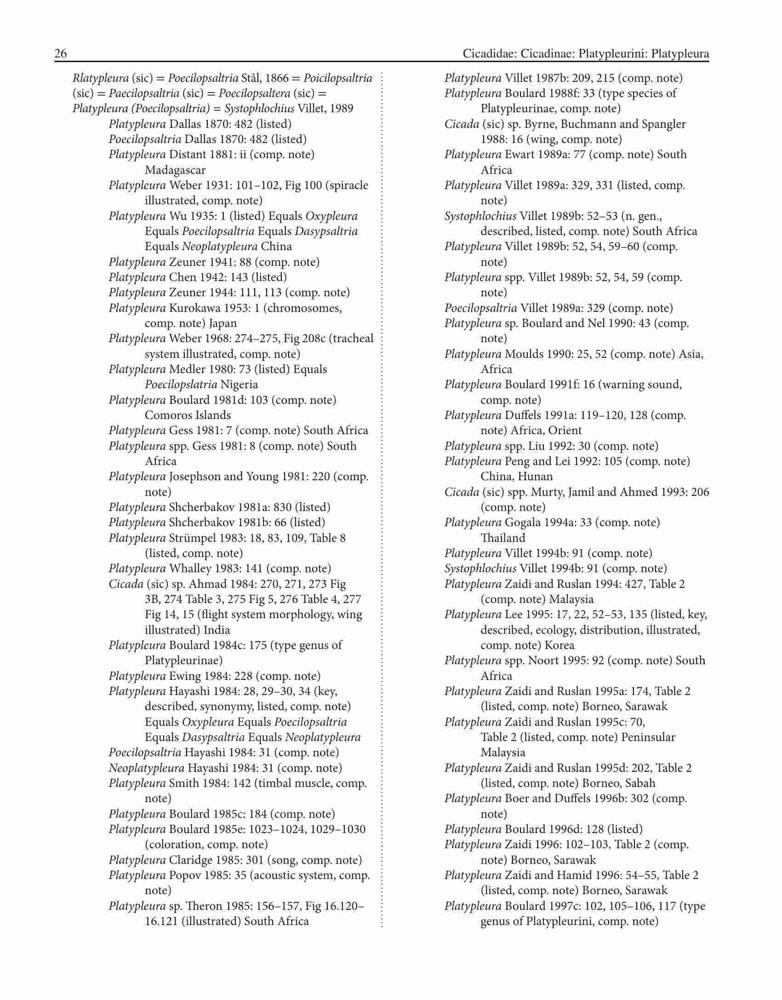 26 Cicadidae: Cicadinae: Platypleurini: Platypleura

Rlatypleura (sic) = Poecilopsaltria Stål, 1866 = Poicilopsaltria (sic) = Paecilopsaltria (sic) = Poecilopsaltera (sic) = Platypleura (Poecilopsaltria) = Systophlochius Villet, 1989
Platypleura Dallas 1870: 482 (listed)
Poecilopsaltria Dallas 1870: 482 (listed)
Platypleura Distant 1881: ii (comp. note) Madagascar
Platypleura Weber 1931: 101–102, Fig 100 (spiracle illustrated, comp. note)
Platypleura Wu 1935: 1 (listed) Equals Oxypleura Equals Poecilopsaltria Equals Dasypsaltria Equals Neoplatypleura China
Platypleura Zeuner 1941: 88 (comp. note)
Platypleura Chen 1942: 143 (listed)
Platypleura Zeuner 1944: 111, 113 (comp. note)
Platypleura Kurokawa 1953: 1 (chromosomes, comp. note) Japan
Platypleura Weber 1968: 274–275, Fig 208c (tracheal system illustrated, comp. note)
Platypleura Medler 1980: 73 (listed) Equals Poecilopslatria Nigeria
Platypleura Boulard 1981d: 103 (comp. note) Comoros Islands
Platypleura Gess 1981: 7 (comp. note) South Africa
Platypleura spp. Gess 1981: 8 (comp. note) South Africa
Platypleura Josephson and Young 1981: 220 (comp. note)
Platypleura Shcherbakov 1981a: 830 (listed)
Platypleura Shcherbakov 1981b: 66 (listed)
Platypleura Strümpel 1983: 18, 83, 109, Table 8 (listed, comp. note)
Platypleura Whalley 1983: 141 (comp. note)
Cicada (sic) sp. Ahmad 1984: 270, 271, 273 Fig 3B, 274 Table 3, 275 Fig 5, 276 Table 4, 277 Fig 14, 15 (flight system morphology, wing illustrated) India
Platypleura Boulard 1984c: 175 (type genus of Platypleurinae)
Platypleura Ewing 1984: 228 (comp. note)
Platypleura Hayashi 1984: 28, 29–30, 34 (key, described, synonymy, listed, comp. note) Equals Oxypleura Equals Poecilopsaltria Equals Dasypsaltria Equals Neoplatypleura
Poecilopsaltria Hayashi 1984: 31 (comp. note)
Neoplatypleura Hayashi 1984: 31 (comp. note)
Platypleura Smith 1984: 142 (timbal muscle, comp. note)
Platypleura Boulard 1985c: 184 (comp. note)
Platypleura Boulard 1985e: 1023–1024, 1029–1030 (coloration, comp. note)
Platypleura Claridge 1985: 301 (song, comp. note)
Platypleura Popov 1985: 35 (acoustic system, comp. note)
Platypleura sp. Theron 1985: 156–157, Fig 16.120–16.121 (illustrated) South Africa

Platypleura Villet 1987b: 209, 215 (comp. note)
Platypleura Boulard 1988f: 33 (type species of Platypleurinae, comp. note)
Cicada (sic) sp. Byrne, Buchmann and Spangler 1988: 16 (wing, comp. note)
Platypleura Ewart 1989a: 77 (comp. note) South Africa
Platypleura Villet 1989a: 329, 331 (listed, comp. note)
Systophlochius Villet 1989b: 52–53 (n. gen., described, listed, comp. note) South Africa
Platypleura Villet 1989b: 52, 54, 59–60 (comp. note)
Platypleura spp. Villet 1989b: 52, 54, 59 (comp. note)
Poecilopsaltria Villet 1989a: 329 (comp. note)
Platypleura sp. Boulard and Nel 1990: 43 (comp. note)
Platypleura Moulds 1990: 25, 52 (comp. note) Asia, Africa
Platypleura Boulard 1991f: 16 (warning sound, comp. note)
Platypleura Duffels 1991a: 119–120, 128 (comp. note) Africa, Orient
Platypleura spp. Liu 1992: 30 (comp. note)
Platypleura Peng and Lei 1992: 105 (comp. note) China, Hunan
Cicada (sic) spp. Murty, Jamil and Ahmed 1993: 206 (comp. note)
Platypleura Gogala 1994a: 33 (comp. note) Thailand
Platypleura Villet 1994b: 91 (comp. note)
Systophlochius Villet 1994b: 91 (comp. note)
Platypleura Zaidi and Ruslan 1994: 427, Table 2 (comp. note) Malaysia
Platypleura Lee 1995: 17, 22, 52–53, 135 (listed, key, described, ecology, distribution, illustrated, comp. note) Korea
Platypleura spp. Noort 1995: 92 (comp. note) South Africa
Platypleura Zaidi and Ruslan 1995a: 174, Table 2 (listed, comp. note) Borneo, Sarawak
Platypleura Zaidi and Ruslan 1995c: 70, Table 2 (listed, comp. note) Peninsular Malaysia
Platypleura Zaidi and Ruslan 1995d: 202, Table 2 (listed, comp. note) Borneo, Sabah
Platypleura Boer and Duffels 1996b: 302 (comp. note)
Platypleura Boulard 1996d: 128 (listed)
Platypleura Zaidi 1996: 102–103, Table 2 (comp. note) Borneo, Sarawak
Platypleura Zaidi and Hamid 1996: 54–55, Table 2 (listed, comp. note) Borneo, Sarawak
Platypleura Boulard 1997c: 102, 105–106, 117 (type genus of Platypleurini, comp. note)